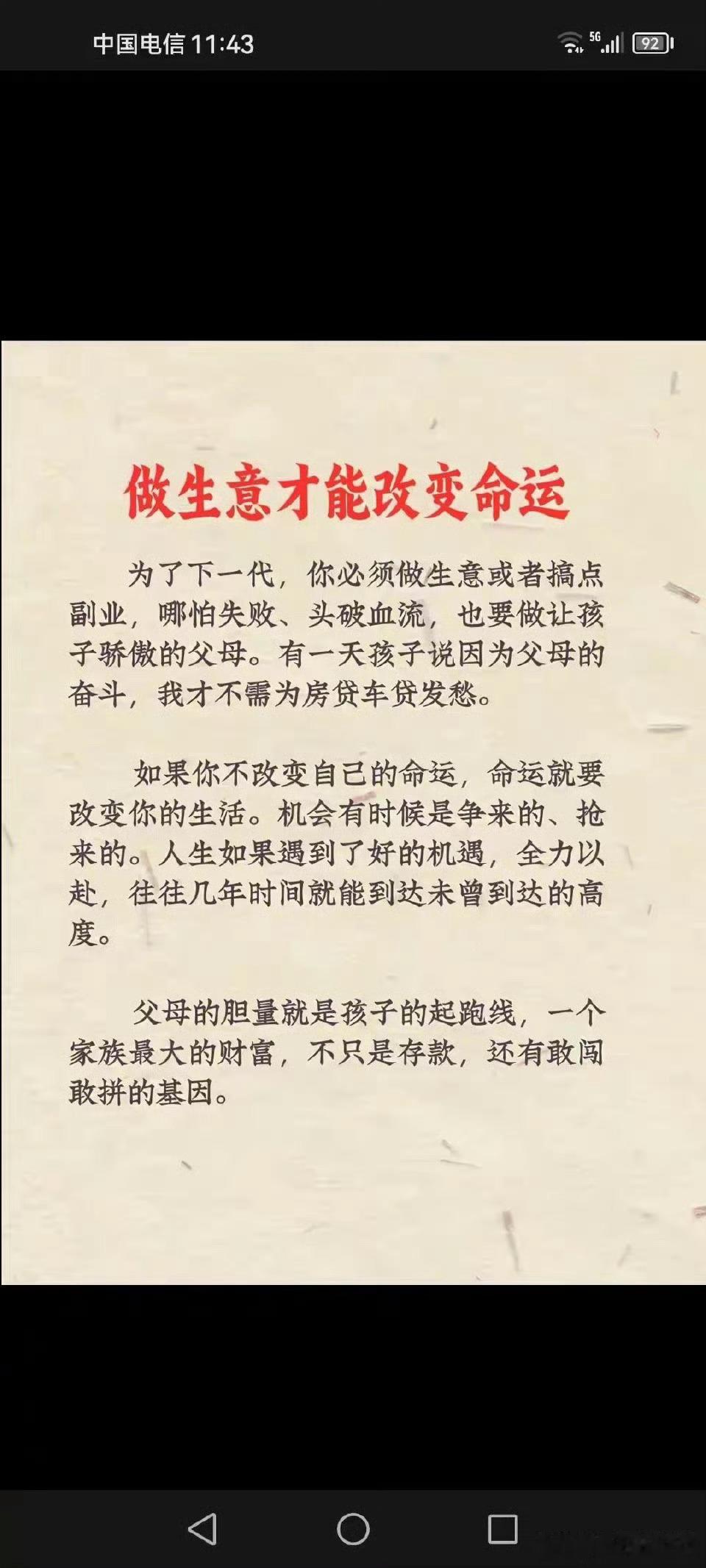 中国电信 11:43 5G 92

做生意才能改变命运

为了下一代，你必须做生意或者搞点副业，哪怕失败、头破血流，也要做让孩子骄傲的父母。有一天孩子说因为父母的奋斗，我才不需为房贷车贷发愁。

如果你不改变自己的命运，命运就要改变你的生活。机会有时候是争来的、抢来的。人生如果遇到了好的机遇，全力以赴，往往几年时间就能到达未曾到达的高度。

父母的胆量就是孩子的起跑线，一个家族最大的财富，不只是存款，还有敢闯敢拼的基因。